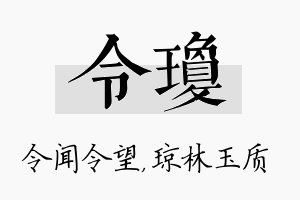 令瓊

令闻令望，琼林玉质